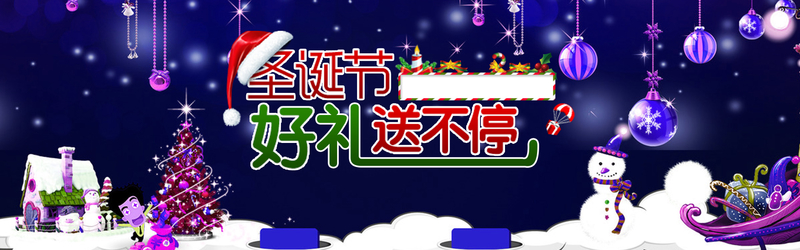 圣诞节
好礼送不停